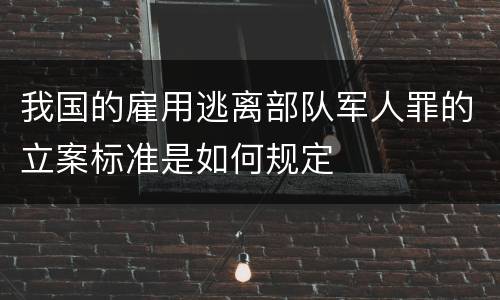 我国的雇用逃离部队军人罪的立案标准是如何规定